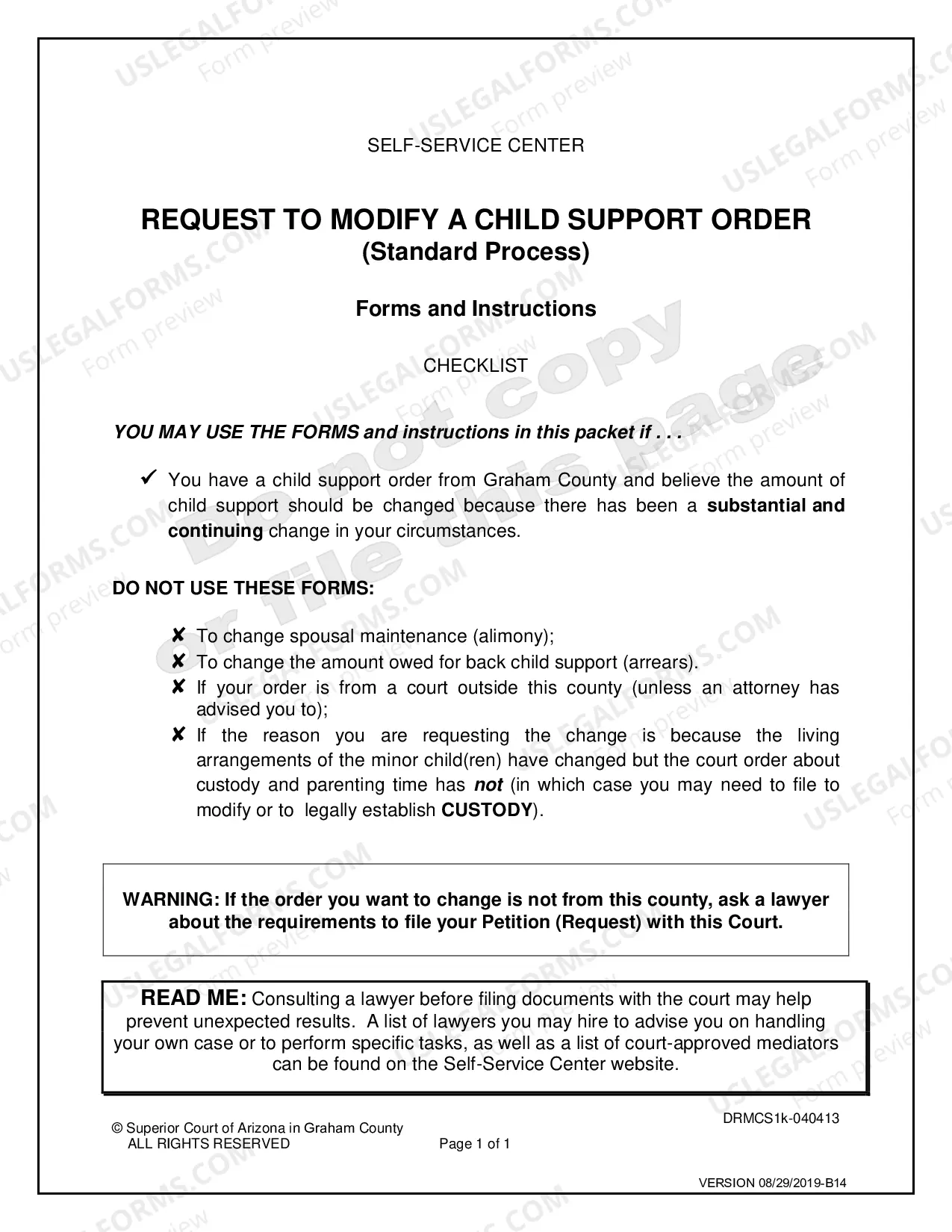 SELF-SERVICE CENTER

REQUEST TO MODIFY A CHILD SUPPORT ORDER
(Standard Process)

Forms and Instructions

CHECKLIST

YOU MAY USE THE FORMS and instructions in this packet if . . .

✓ You have a child support order from Graham County and believe the amount of child support should be changed because there has been a substantial and continuing change in your circumstances.

DO NOT USE THESE FORMS:

✘ To change spousal maintenance (alimony);
✘ To change the amount owed for back child support (arrears).
✘ If your order is from a court outside this county (unless an attorney has advised you to);
✘ If the reason you are requesting the change is because the living arrangements of the minor child(ren) have changed but the court order about custody and parenting time has not (in which case you may need to file to modify or to legally establish CUSTODY).

WARNING: If the order you want to change is not from this county, ask a lawyer about the requirements to file your Petition (Request) with this Court.

READ ME: Consulting a lawyer before filing documents with the court may help prevent unexpected results. A list of lawyers you may hire to advise you on handling your own case or to perform specific tasks, as well as a list of court-approved mediators can be found on the Self-Service Center website.

DRMCS1k-040413
© Superior Court of Arizona in Graham County
ALL RIGHTS RESERVED
Page 1 of 1

VERSION 08/29/2019-B14

USLEGALFORMS.COM Form preview

Do not copy or file this page